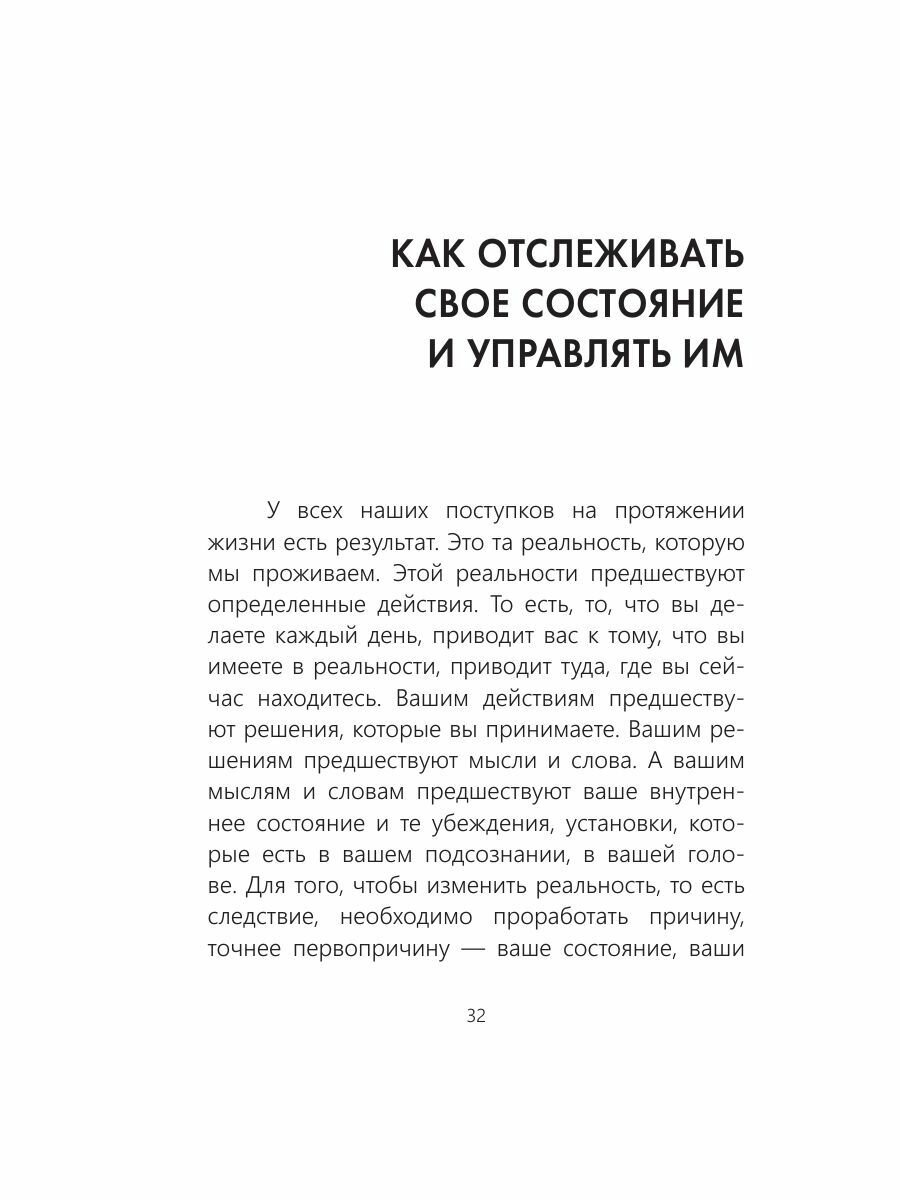 КАК ОТСЛЕЖИВАТЬ СВОЕ СОСТОЯНИЕ И УПРАВЛЯТЬ ИМ

У всех наших поступков на протяжении жизни есть результат. Это та реальность, которую мы проживаем. Этой реальности предшествуют определенные действия. То есть, то, что вы делаете каждый день, приводит вас к тому, что вы имеете в реальности, приводит туда, где вы сейчас находитесь. Вашим действиям предшествуют решения, которые вы принимаете. Вашим решениям предшествуют мысли и слова. А вашим мыслям и словам предшествуют ваше внутреннее состояние и те убеждения, установки, которые есть в вашем подсознании, в вашей голове. Для того, чтобы изменить реальность, то есть следствие, необходимо проработать причину, точнее первопричину — ваше состояние, ваши

32